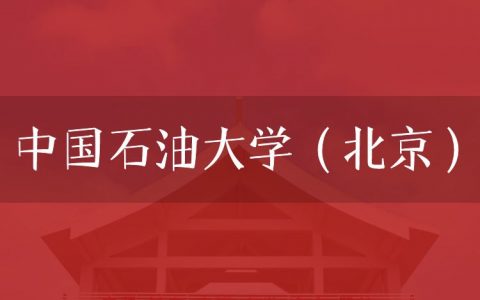 中国石油大学（北京）